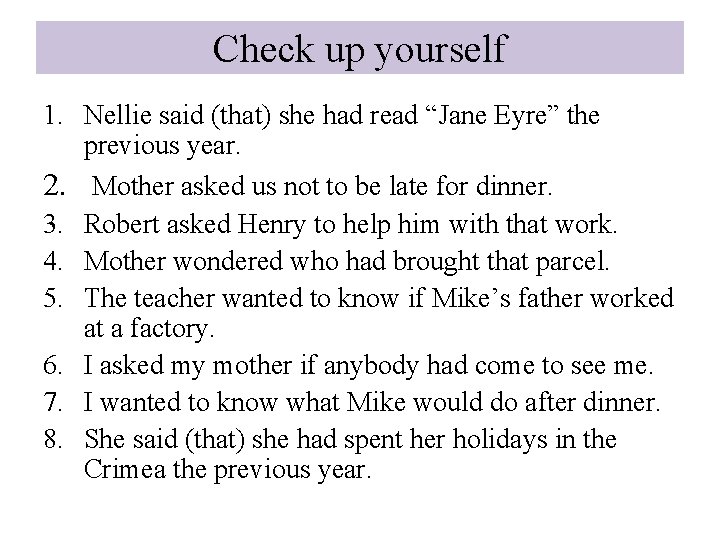 Check up yourself

1. Nellie said (that) she had read "Jane Eyre" the previous year.
2. Mother asked us not to be late for dinner.
3. Robert asked Henry to help him with that work.
4. Mother wondered who had brought that parcel.
5. The teacher wanted to know if Mike's father worked at a factory.
6. I asked my mother if anybody had come to see me.
7. I wanted to know what Mike would do after dinner.
8. She said (that) she had spent her holidays in the Crimea the previous year.